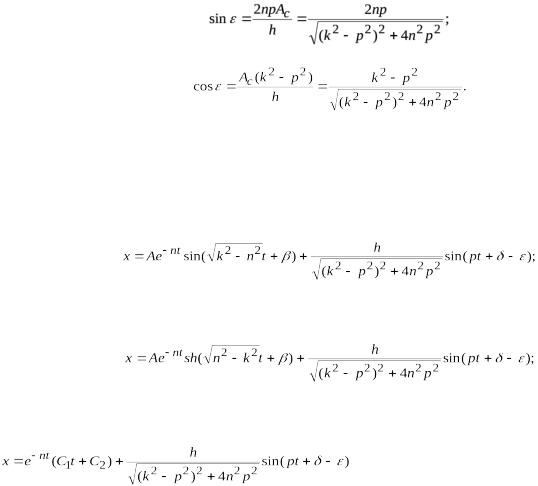 $\sin \varepsilon = \frac{2npA_c}{h} = \frac{2np}{\sqrt{(k^2 - p^2)^2 + 4n^2p^2}};$

$\cos \varepsilon = \frac{A_c(k^2 - p^2)}{h} = \frac{k^2 - p^2}{\sqrt{(k^2 - p^2)^2 + 4n^2p^2}}.$

$x = Ae^{-nt}\sin(\sqrt{k^2 - n^2}t + \beta) + \frac{h}{\sqrt{(k^2 - p^2)^2 + 4n^2p^2}}\sin(pt + \delta - \varepsilon);$

$x = Ae^{-nt}sh(\sqrt{n^2 - k^2}t + \beta) + \frac{h}{\sqrt{(k^2 - p^2)^2 + 4n^2p^2}}\sin(pt + \delta - \varepsilon);$

$x = e^{-nt}(C_1t + C_2) + \frac{h}{\sqrt{(k^2 - p^2)^2 + 4n^2p^2}}\sin(pt + \delta - \varepsilon)$